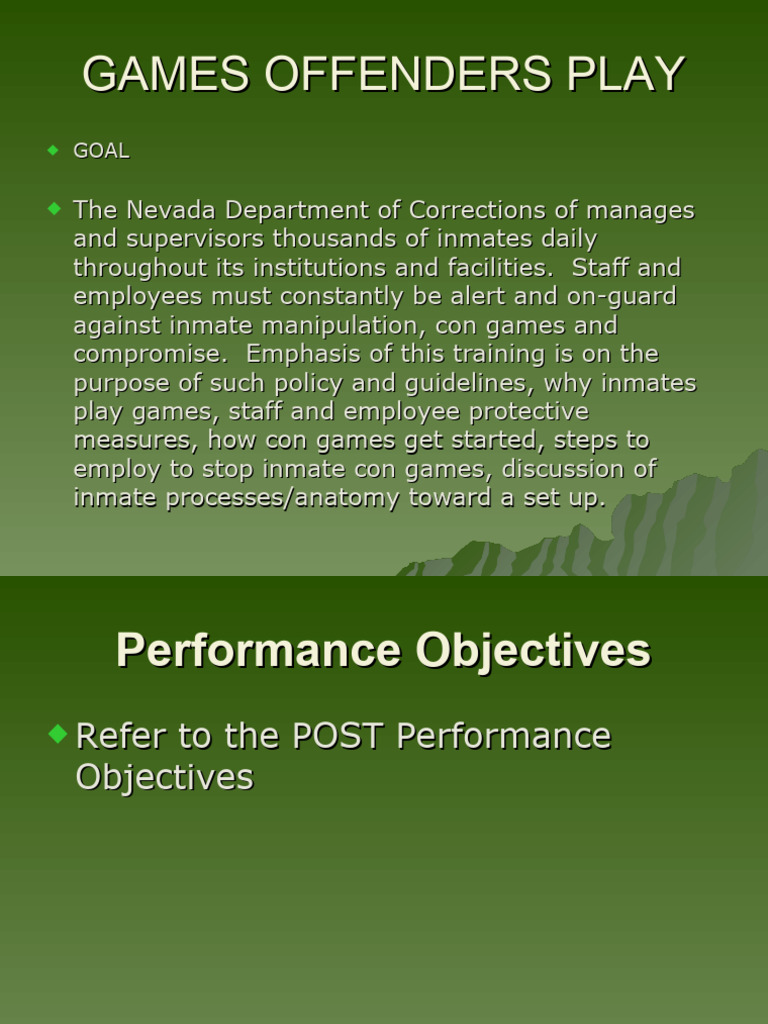 GAMES OFFENDERS PLAY

GOAL

The Nevada Department of Corrections of manages and supervisors thousands of inmates daily throughout its institutions and facilities.  Staff and employees must constantly be alert and on-guard against inmate manipulation, con games and compromise.  Emphasis of this training is on the purpose of such policy and guidelines, why inmates play games, staff and employee protective measures, how con games get started, steps to employ to stop inmate con games, discussion of inmate processes/anatomy toward a set up.

Performance Objectives

Refer to the POST Performance Objectives